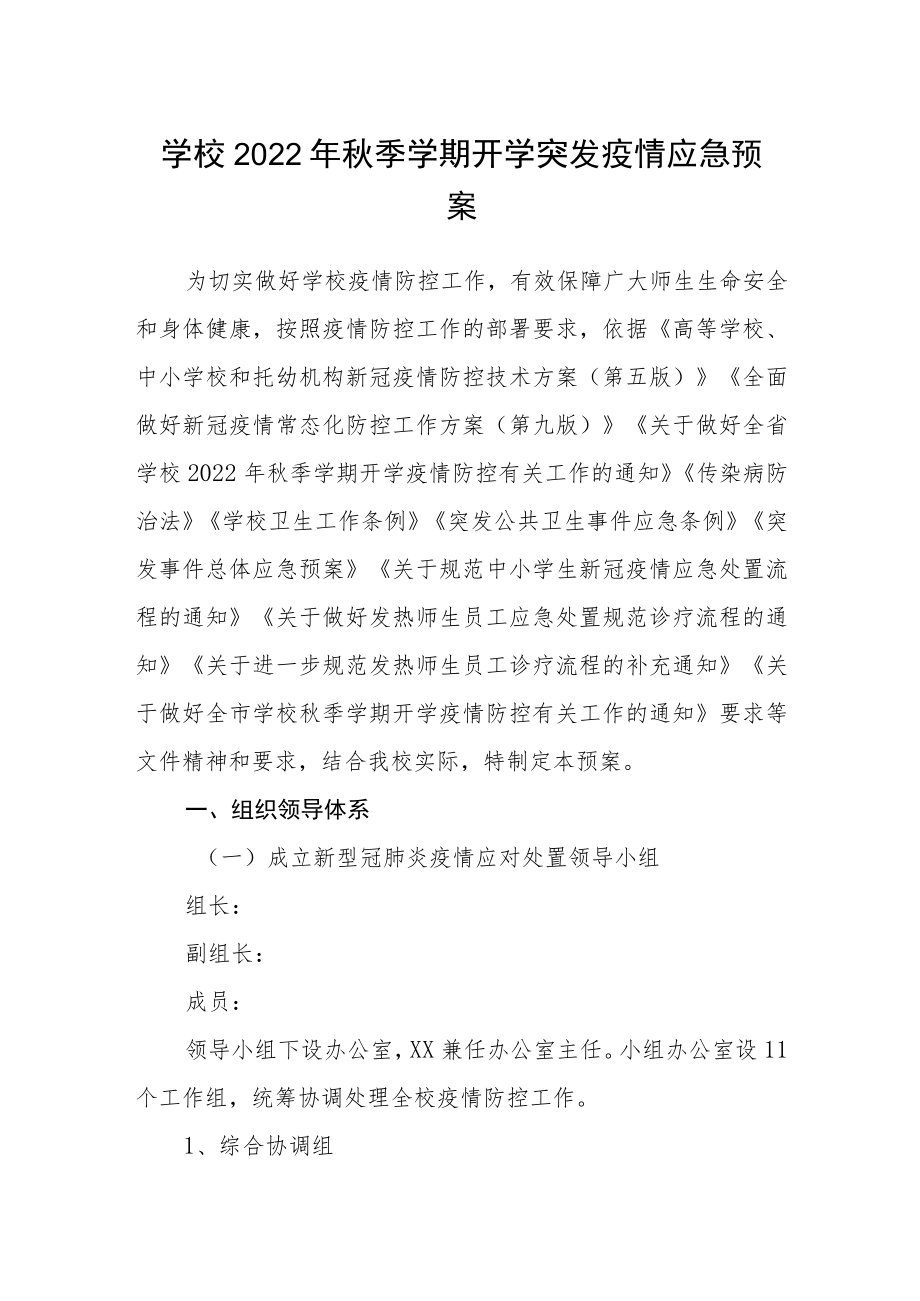 学校2022年秋季学期开学突发疫情应急预案

为切实做好学校疫情防控工作，有效保障广大师生生命安全和身体健康，按照疫情防控工作的部署要求，依据《高等学校、中小学校和托幼机构新冠疫情防控技术方案（第五版）》《全面做好新冠疫情常态化防控工作方案（第九版）》《关于做好全省学校2022年秋季学期开学疫情防控有关工作的通知》《传染病防治法》《学校卫生工作条例》《突发公共卫生事件应急条例》《突发事件总体应急预案》《关于规范中小学生新冠疫情应急处置流程的通知》《关于做好发热师生员工应急处置规范诊疗流程的通知》《关于进一步规范发热师生员工诊疗流程的补充通知》《关于做好全市学校秋季学期开学疫情防控有关工作的通知》要求等文件精神和要求，结合我校实际，特制定本预案。

一、组织领导体系

（一）成立新型冠肺炎疫情应对处置领导小组

组长：

副组长：

成员：

领导小组下设办公室，XX兼任办公室主任。小组办公室设11个工作组，统筹协调处理全校疫情防控工作。

1、综合协调组